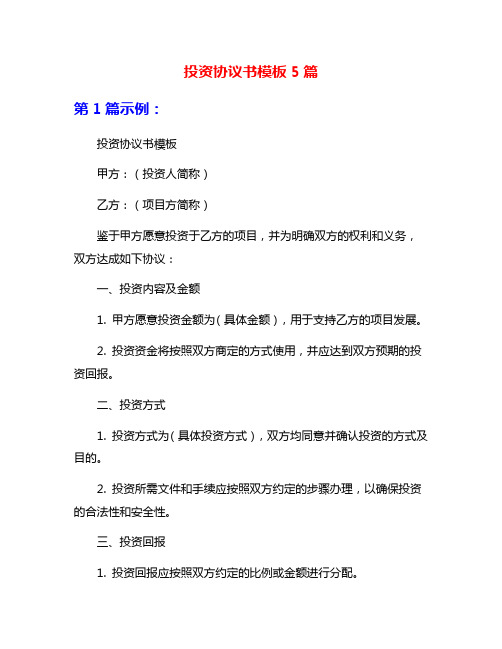 投资协议书模板 5 篇

第 1 篇示例：

投资协议书模板

甲方：（投资人简称）

乙方：（项目方简称）

鉴于甲方愿意投资于乙方的项目，并为明确双方的权利和义务，双方达成如下协议：

一、投资内容及金额

1. 甲方愿意投资金额为（具体金额），用于支持乙方的项目发展。

2. 投资资金将按照双方商定的方式使用，并应达到双方预期的投资回报。

二、投资方式

1. 投资方式为（具体投资方式），双方均同意并确认投资的方式及目的。

2. 投资所需文件和手续应按照双方约定的步骤办理，以确保投资的合法性和安全性。

三、投资回报

1. 投资回报应按照双方约定的比例或金额进行分配。